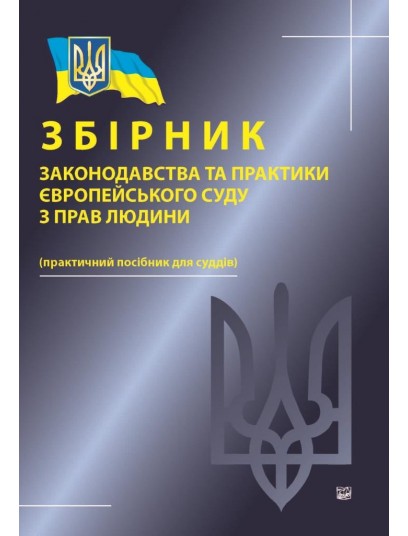 ЗБІРНИК

ЗАКОНОДАВСТВА ТА ПРАКТИКИ ЄВРОПЕЙСЬКОГО СУДУ З ПРАВ ЛЮДИНИ

(практичний посібник для суддів)